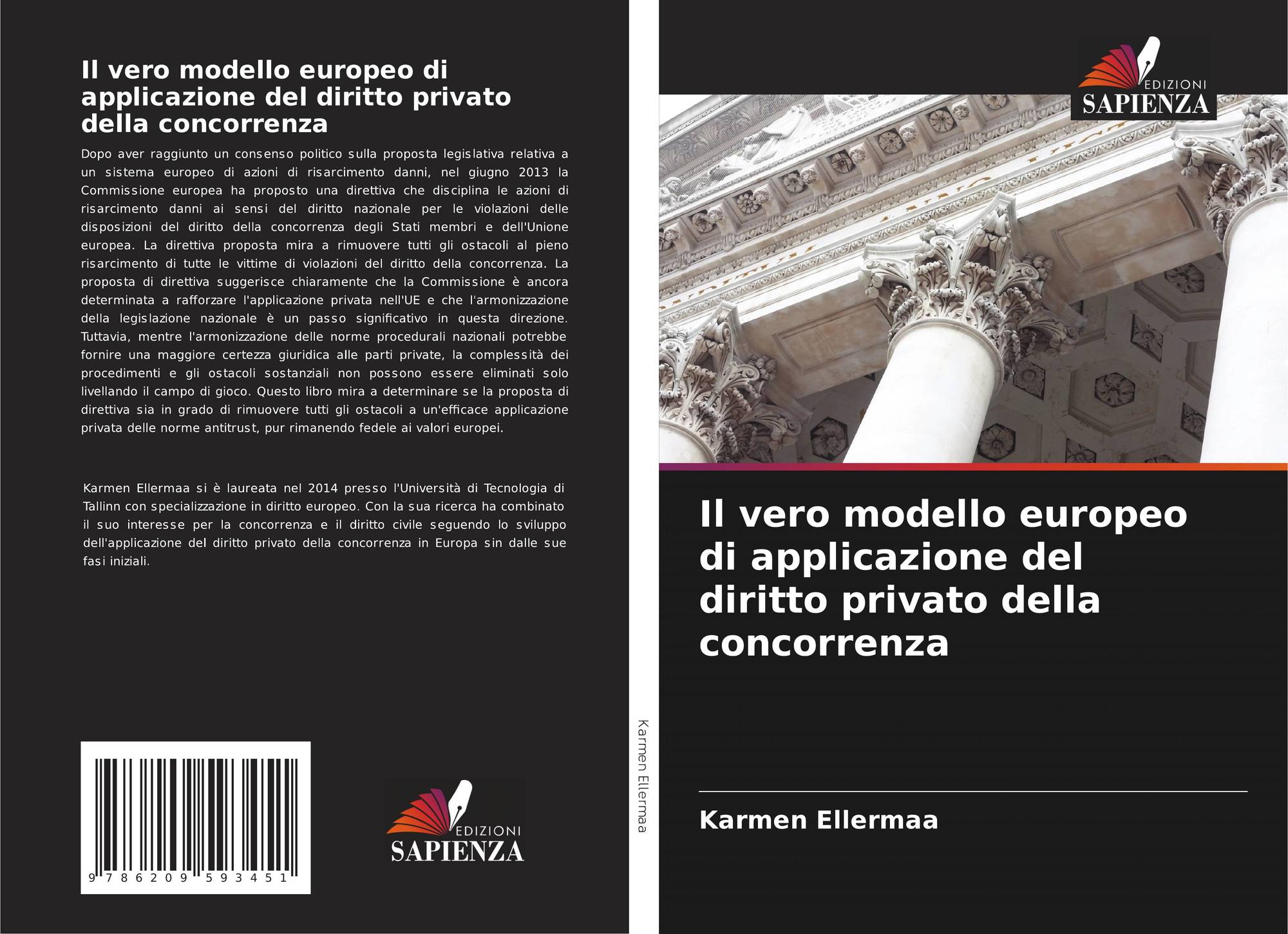 Il vero modello europeo di applicazione del diritto privato della concorrenza

Dopo aver raggiunto un consenso politico sulla proposta legislativa relativa a un sistema europeo di azioni di risarcimento danni, nel giugno 2013 la Commissione europea ha proposto una direttiva che disciplina le azioni di risarcimento danni ai sensi del diritto nazionale per le violazioni delle disposizioni del diritto della concorrenza degli Stati membri e dell'Unione europea. La direttiva proposta mira a rimuovere tutti gli ostacoli al pieno risarcimento di tutte le vittime di violazioni del diritto della concorrenza. La proposta di direttiva suggerisce chiaramente che la Commissione è ancora determinata a rafforzare l'applicazione privata nell'UE e che l'armonizzazione della legislazione nazionale è un passo significativo in questa direzione. Tuttavia, mentre l'armonizzazione delle norme procedurali nazionali potrebbe fornire una maggiore certezza giuridica alle parti private, la complessità dei procedimenti e gli ostacoli sostanziali non possono essere eliminati solo livellando il campo di gioco. Questo libro mira a determinare se la proposta di direttiva sia in grado di rimuovere tutti gli ostacoli a un'efficace applicazione privata delle norme antitrust, pur rimanendo fedele ai valori europei.

Karmen Ellermaa si è laureata nel 2014 presso l'Università di Tecnologia di Tallinn con specializzazione in diritto europeo. Con la sua ricerca ha combinato il suo interesse per la concorrenza e il diritto civile seguendo lo sviluppo dell'applicazione del diritto privato della concorrenza in Europa sin dalle sue fasi iniziali.

9 786209 593451

EDIZIONI
SAPIENZA

Karmen Ellermaa

EDIZIONI
SAPIENZA

Il vero modello europeo di applicazione del diritto privato della concorrenza

Karmen Ellermaa